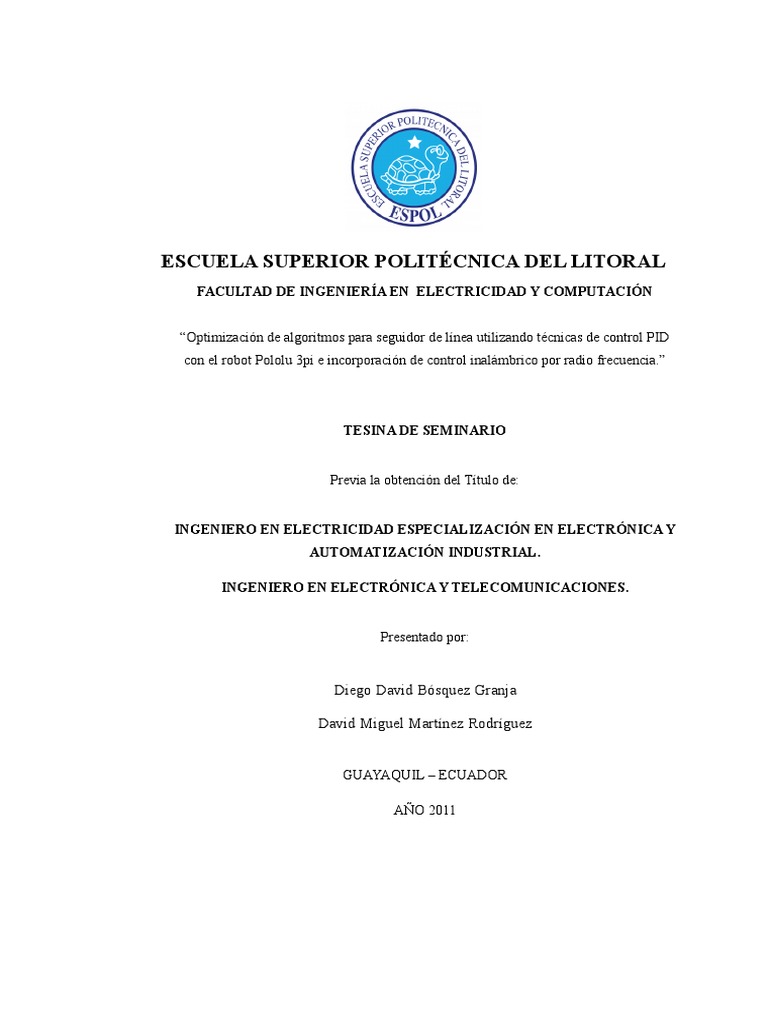 ESCUELA SUPERIOR POLITECNICA DEL LITORAL
ESPOL

ESCUELA SUPERIOR POLITÉCNICA DEL LITORAL

FACULTAD DE INGENIERÍA EN ELECTRICIDAD Y COMPUTACIÓN

“Optimización de algoritmos para seguidor de línea utilizando técnicas de control PID con el robot Pololu 3pi e incorporación de control inalámbrico por radio frecuencia.”

TESINA DE SEMINARIO

Previa la obtención del Título de:

INGENIERO EN ELECTRICIDAD ESPECIALIZACIÓN EN ELECTRÓNICA Y AUTOMATIZACIÓN INDUSTRIAL.

INGENIERO EN ELECTRÓNICA Y TELECOMUNICACIONES.

Presentado por:

Diego David Bósquez Granja

David Miguel Martínez Rodríguez

GUAYAQUIL – ECUADOR

AÑO 2011